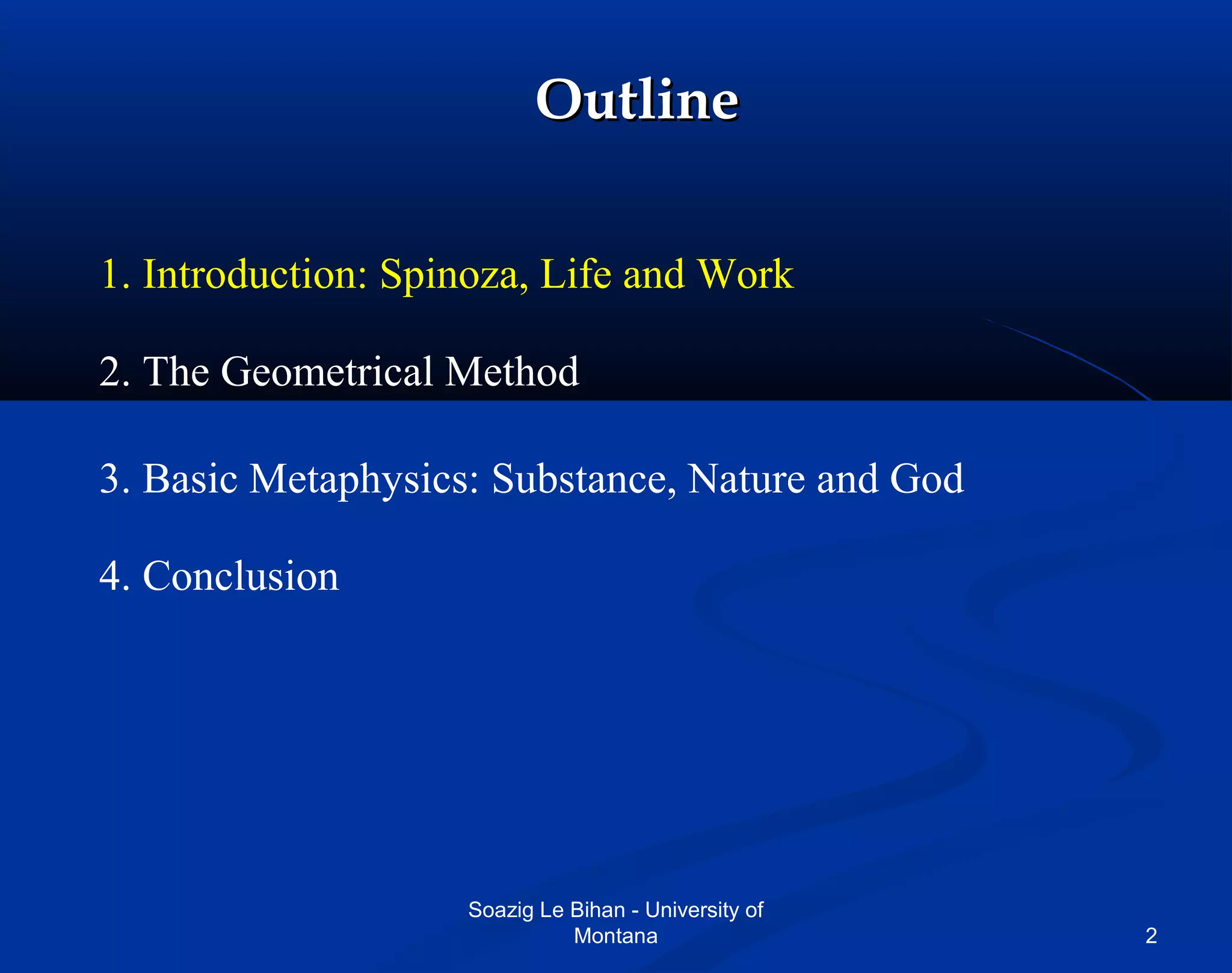 Outline

1. Introduction: Spinoza, Life and Work

2. The Geometrical Method

3. Basic Metaphysics: Substance, Nature and God

4. Conclusion

Soazig Le Bihan - University of Montana

2